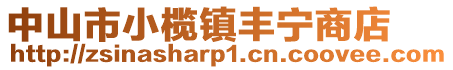 中山市小榄镇丰宁商店
http://zsinasharp1.cn.coovee.com